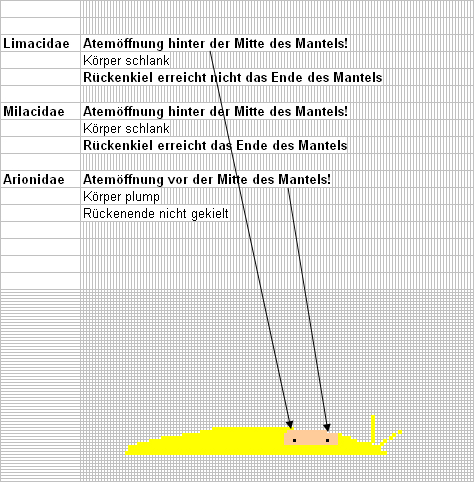 | | |
|---|---|
| Limacidae | Atemöffnung hinter der Mitte des Mantels! |
| | Körper schlank |
| | Rückenkiel erreicht nicht das Ende des Mantels |
| | |
| Milacidae | Atemöffnung hinter der Mitte des Mantels! |
| | Körper schlank |
| | Rückenkiel erreicht das Ende des Mantels |
| | |
| Arionidae | Atemöffnung vor der Mitte des Mantels! |
| | Körper plump |
| | Rückenende nicht gekielt |